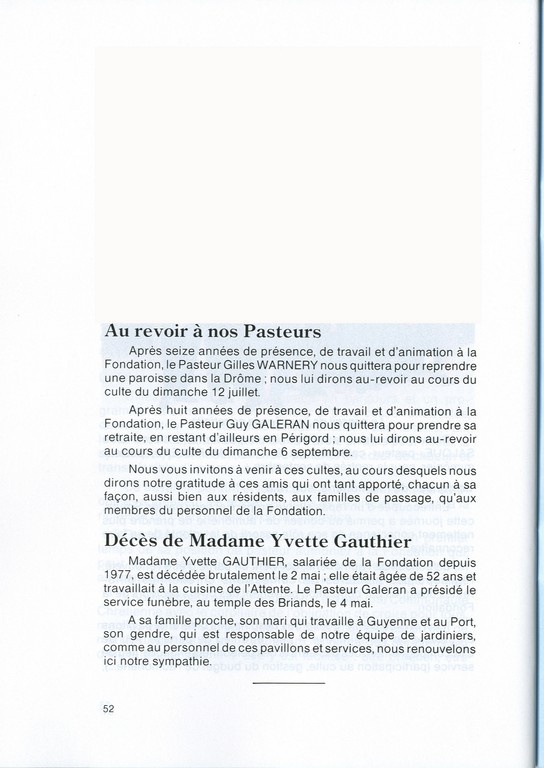 Au revoir à nos Pasteurs

Après seize années de présence, de travail et d'animation à la Fondation, le Pasteur Gilles WARNERY nous quittera pour reprendre une paroisse dans la Drôme ; nous lui dirons au-revoir au cours du culte du dimanche 12 juillet.

Après huit années de présence, de travail et d'animation à la Fondation, le Pasteur Guy GALERAN nous quittera pour prendre sa retraite, en restant d'ailleurs en Périgord ; nous lui dirons au-revoir au cours du culte du dimanche 6 septembre.

Nous vous invitons à venir à ces cultes, au cours desquels nous dirons notre gratitude à ces amis qui ont tant apporté, chacun à sa façon, aussi bien aux résidents, aux familles de passage, qu'aux membres du personnel de la Fondation.

Décès de Madame Yvette Gauthier

Madame Yvette GAUTHIER, salariée de la Fondation depuis 1977, est décédée brutalement le 2 mai ; elle était âgée de 52 ans et travaillait à la cuisine de l'Attente. Le Pasteur Galeran a présidé le service funèbre, au temple des Briands, le 4 mai.

A sa famille proche, son mari qui travaille à Guyenne et au Port, son gendre, qui est responsable de notre équipe de jardiniers, comme au personnel de ces pavillons et services, nous renouvelons ici notre sympathie.

52